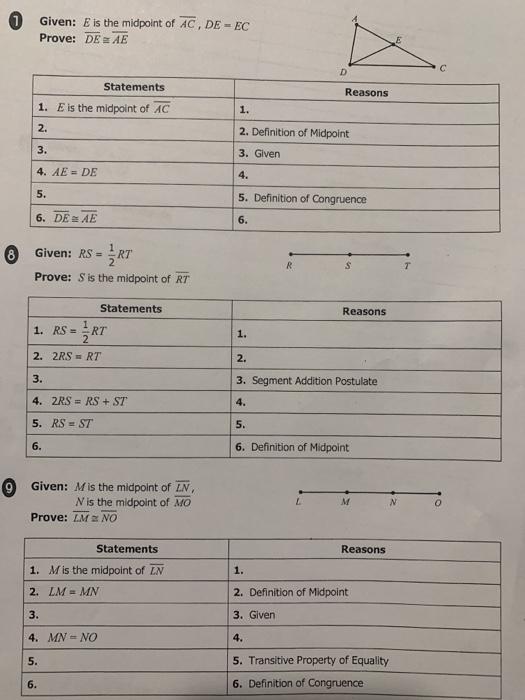 7 Given: $E$ is the midpoint of $\overline{AC}$, $DE = EC$
Prove: $\overline{DE} \cong \overline{AE}$

A E D C

| Statements | Reasons |
|---|---|
| 1. $E$ is the midpoint of $\overline{AC}$ | 1. |
| 2. | 2. Definition of Midpoint |
| 3. | 3. Given |
| 4. $AE = DE$ | 4. |
| 5. | 5. Definition of Congruence |
| 6. $\overline{DE} \cong \overline{AE}$ | 6. |

8 Given: $RS = \frac{1}{2}RT$
Prove: $S$ is the midpoint of $\overline{RT}$

R S T

| Statements | Reasons |
|---|---|
| 1. $RS = \frac{1}{2}RT$ | 1. |
| 2. $2RS = RT$ | 2. |
| 3. | 3. Segment Addition Postulate |
| 4. $2RS = RS + ST$ | 4. |
| 5. $RS = ST$ | 5. |
| 6. | 6. Definition of Midpoint |

9 Given: $M$ is the midpoint of $\overline{LN}$,
$N$ is the midpoint of $\overline{MO}$
Prove: $\overline{LM} \cong \overline{NO}$

L M N O

| Statements | Reasons |
|---|---|
| 1. $M$ is the midpoint of $\overline{LN}$ | 1. |
| 2. $LM = MN$ | 2. Definition of Midpoint |
| 3. | 3. Given |
| 4. $MN = NO$ | 4. |
| 5. | 5. Transitive Property of Equality |
| 6. | 6. Definition of Congruence |